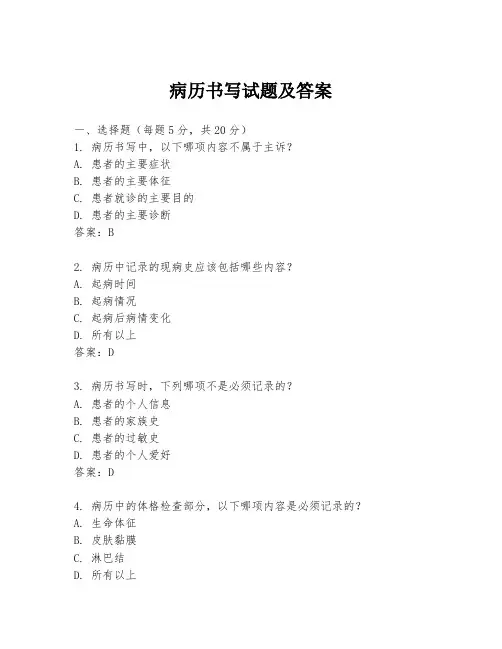 病历书写试题及答案

一、选择题（每题5分，共20分）
1. 病历书写中，以下哪项内容不属于主诉？
A. 患者的主要症状
B. 患者的主要体征
C. 患者就诊的主要目的
D. 患者的主要诊断
答案：B

2. 病历中记录的现病史应该包括哪些内容？
A. 起病时间
B. 起病情况
C. 起病后病情变化
D. 所有以上
答案：D

3. 病历书写时，下列哪项不是必须记录的？
A. 患者的个人信息
B. 患者的家族史
C. 患者的过敏史
D. 患者的个人爱好
答案：D

4. 病历中的体格检查部分，以下哪项内容是必须记录的？
A. 生命体征
B. 皮肤黏膜
C. 淋巴结
D. 所有以上